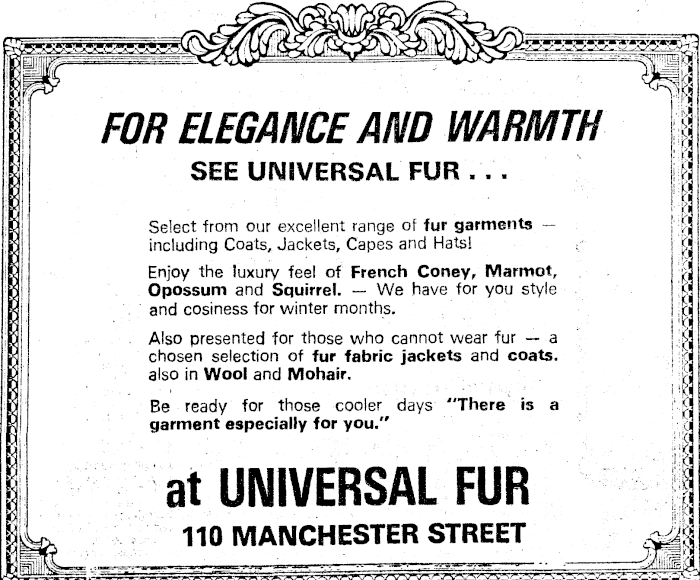 FOR ELEGANCE AND WARMTH

SEE UNIVERSAL FUR . . .

Select from our excellent range of fur garments — including Coats, Jackets, Capes and Hats!

Enjoy the luxury feel of French Coney, Marmot, Opossum and Squirrel. — We have for you style and cosiness for winter months.

Also presented for those who cannot wear fur — a chosen selection of fur fabric jackets and coats. also in Wool and Mohair.

Be ready for those cooler days "There is a garment especially for you."

at UNIVERSAL FUR

110 MANCHESTER STREET